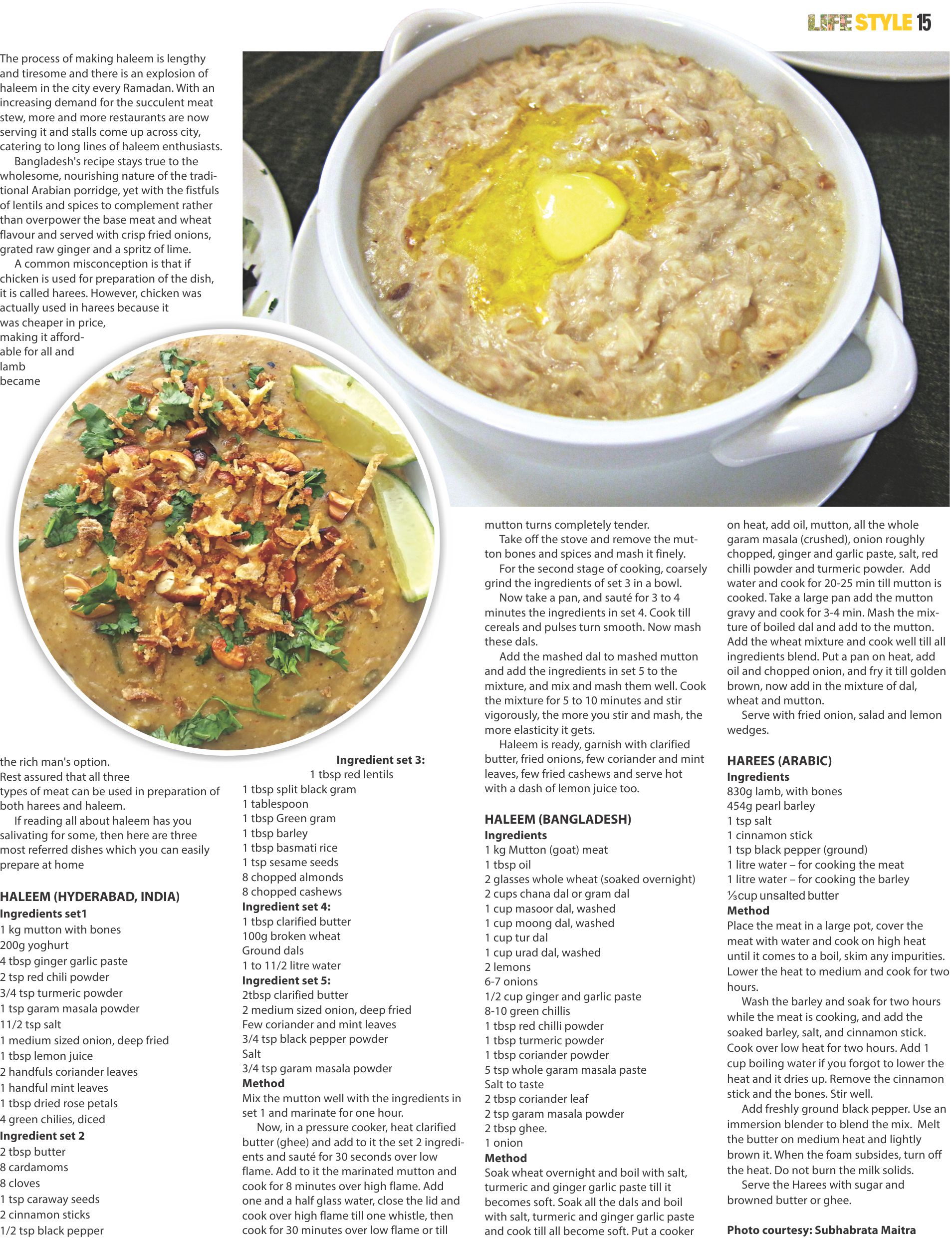 LIFE STYLE 15

The process of making haleem is lengthy and tiresome and there is an explosion of haleem in the city every Ramadan. With an increasing demand for the succulent meat stew, more and more restaurants are now serving it and stalls come up across city, catering to long lines of haleem enthusiasts.

Bangladesh's recipe stays true to the wholesome, nourishing nature of the traditional Arabian porridge, yet with the fistfuls of lentils and spices to complement rather than overpower the base meat and wheat flavour and served with crisp fried onions, grated raw ginger and a spritz of lime.

A common misconception is that if chicken is used for preparation of the dish, it is called harees. However, chicken was actually used in harees because it was cheaper in price, making it affordable for all and lamb became the rich man's option. Rest assured that all three types of meat can be used in preparation of both harees and haleem.

If reading all about haleem has you salivating for some, then here are three most referred dishes which you can easily prepare at home

HALEEM (HYDERABAD, INDIA)
Ingredients set1
1 kg mutton with bones
200g yoghurt
4 tbsp ginger garlic paste
2 tsp red chili powder
3/4 tsp turmeric powder
1 tsp garam masala powder
11/2 tsp salt
1 medium sized onion, deep fried
1 tbsp lemon juice
2 handfuls coriander leaves
1 handful mint leaves
1 tbsp dried rose petals
4 green chilies, diced
Ingredient set 2
2 tbsp butter
8 cardamoms
8 cloves
1 tsp caraway seeds
2 cinnamon sticks
1/2 tsp black pepper

Ingredient set 3:
1 tbsp red lentils
1 tbsp split black gram
1 tablespoon
1 tbsp Green gram
1 tbsp barley
1 tbsp basmati rice
1 tsp sesame seeds
8 chopped almonds
8 chopped cashews
Ingredient set 4:
1 tbsp clarified butter
100g broken wheat
Ground dals
1 to 11/2 litre water
Ingredient set 5:
2tbsp clarified butter
2 medium sized onion, deep fried
Few coriander and mint leaves
3/4 tsp black pepper powder
Salt
3/4 tsp garam masala powder
Method
Mix the mutton well with the ingredients in set 1 and marinate for one hour.

Now, in a pressure cooker, heat clarified butter (ghee) and add to it the set 2 ingredients and sauté for 30 seconds over low flame. Add to it the marinated mutton and cook for 8 minutes over high flame. Add one and a half glass water, close the lid and cook over high flame till one whistle, then cook for 30 minutes over low flame or till mutton turns completely tender.

Take off the stove and remove the mutton bones and spices and mash it finely.

For the second stage of cooking, coarsely grind the ingredients of set 3 in a bowl.

Now take a pan, and sauté for 3 to 4 minutes the ingredients in set 4. Cook till cereals and pulses turn smooth. Now mash these dals.

Add the mashed dal to mashed mutton and add the ingredients in set 5 to the mixture, and mix and mash them well. Cook the mixture for 5 to 10 minutes and stir vigorously, the more you stir and mash, the more elasticity it gets.

Haleem is ready, garnish with clarified butter, fried onions, few coriander and mint leaves, few fried cashews and serve hot with a dash of lemon juice too.

HALEEM (BANGLADESH)
Ingredients
1 kg Mutton (goat) meat
1 tbsp oil
2 glasses whole wheat (soaked overnight)
2 cups chana dal or gram dal
1 cup masoor dal, washed
1 cup moong dal, washed
1 cup tur dal
1 cup urad dal, washed
2 lemons
6-7 onions
1/2 cup ginger and garlic paste
8-10 green chillis
1 tbsp red chilli powder
1 tbsp turmeric powder
1 tbsp coriander powder
5 tsp whole garam masala paste
Salt to taste
2 tbsp coriander leaf
2 tsp garam masala powder
2 tbsp ghee.
1 onion
Method
Soak wheat overnight and boil with salt, turmeric and ginger garlic paste till it becomes soft. Soak all the dals and boil with salt, turmeric and ginger garlic paste and cook till all become soft. Put a cooker on heat, add oil, mutton, all the whole garam masala (crushed), onion roughly chopped, ginger and garlic paste, salt, red chilli powder and turmeric powder. Add water and cook for 20-25 min till mutton is cooked. Take a large pan add the mutton gravy and cook for 3-4 min. Mash the mixture of boiled dal and add to the mutton. Add the wheat mixture and cook well till all ingredients blend. Put a pan on heat, add oil and chopped onion, and fry it till golden brown, now add in the mixture of dal, wheat and mutton.

Serve with fried onion, salad and lemon wedges.

HAREES (ARABIC)
Ingredients
830g lamb, with bones
454g pearl barley
1 tsp salt
1 cinnamon stick
1 tsp black pepper (ground)
1 litre water – for cooking the meat
1 litre water – for cooking the barley
⅓cup unsalted butter
Method
Place the meat in a large pot, cover the meat with water and cook on high heat until it comes to a boil, skim any impurities. Lower the heat to medium and cook for two hours.

Wash the barley and soak for two hours while the meat is cooking, and add the soaked barley, salt, and cinnamon stick. Cook over low heat for two hours. Add 1 cup boiling water if you forgot to lower the heat and it dries up. Remove the cinnamon stick and the bones. Stir well.

Add freshly ground black pepper. Use an immersion blender to blend the mix. Melt the butter on medium heat and lightly brown it. When the foam subsides, turn off the heat. Do not burn the milk solids.

Serve the Harees with sugar and browned butter or ghee.

Photo courtesy: Subhabrata Maitra